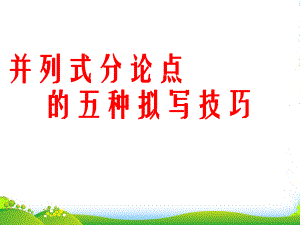 并列式分论点
的五种拟写技巧